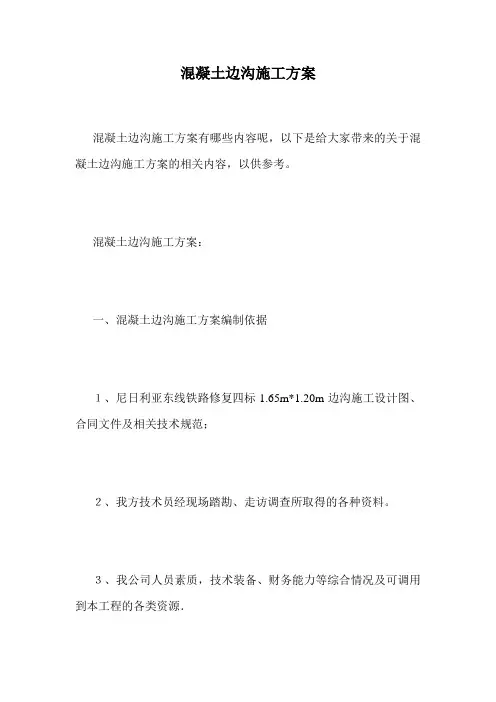 混凝土边沟施工方案

混凝土边沟施工方案有哪些内容呢，以下是给大家带来的关于混凝土边沟施工方案的相关内容，以供参考。

混凝土边沟施工方案：

一、混凝土边沟施工方案编制依据

1、尼日利亚东线铁路修复四标 1.65m*1.20m 边沟施工设计图、合同文件及相关技术规范；

2、我方技术员经现场踏勘、走访调查所取得的各种资料。

3、我公司人员素质，技术装备、财务能力等综合情况及可调用到本工程的各类资源.